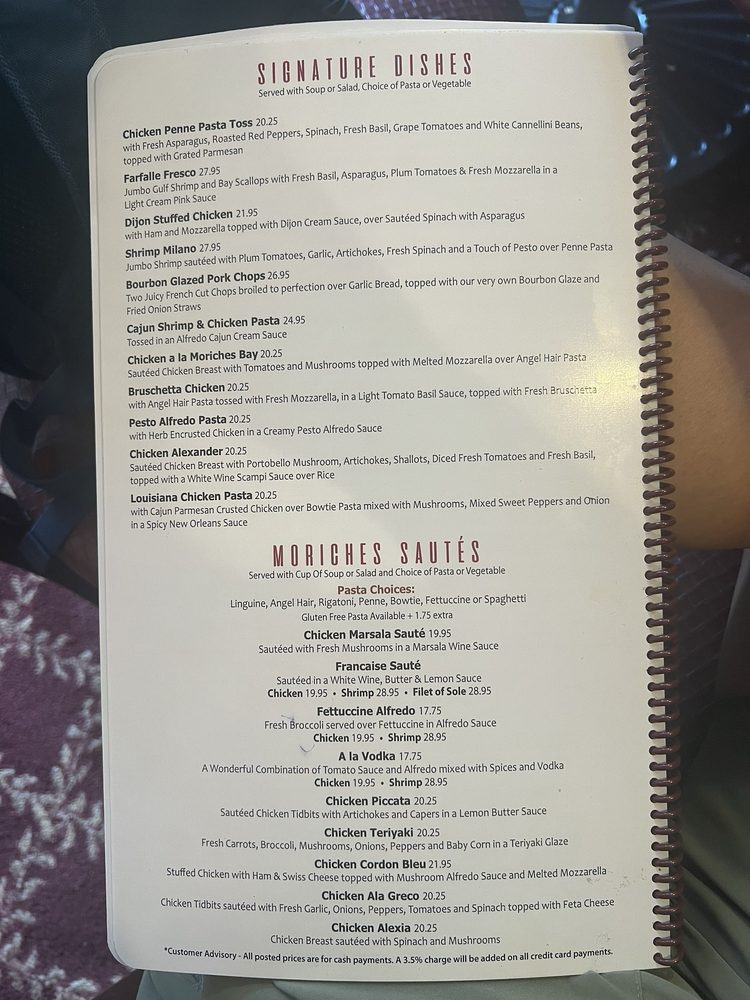 SIGNATURE DISHES
Served with Soup or Salad, Choice of Pasta or Vegetable

Chicken Penne Pasta Toss 20.25
with Fresh Asparagus, Roasted Red Peppers, Spinach, Fresh Basil, Grape Tomatoes and White Cannellini Beans, topped with Grated Parmesan

Farfalle Fresco 27.95
Jumbo Gulf Shrimp and Bay Scallops with Fresh Basil, Asparagus, Plum Tomatoes & Fresh Mozzarella in a Light Cream Pink Sauce

Dijon Stuffed Chicken 21.95
with Ham and Mozzarella topped with Dijon Cream Sauce, over Sautéed Spinach with Asparagus

Shrimp Milano 27.95
Jumbo Shrimp sautéed with Plum Tomatoes, Garlic, Artichokes, Fresh Spinach and a Touch of Pesto over Penne Pasta

Bourbon Glazed Pork Chops 26.95
Two Juicy French Cut Chops broiled to perfection over Garlic Bread, topped with our very own Bourbon Glaze and Fried Onion Straws

Cajun Shrimp & Chicken Pasta 24.95
Tossed in an Alfredo Cajun Cream Sauce

Chicken a la Moriches Bay 20.25
Sautéed Chicken Breast with Tomatoes and Mushrooms topped with Melted Mozzarella over Angel Hair Pasta

Bruschetta Chicken 20.25
with Angel Hair Pasta tossed with Fresh Mozzarella, in a Light Tomato Basil Sauce, topped with Fresh Bruschetta

Pesto Alfredo Pasta 20.25
with Herb Encrusted Chicken in a Creamy Pesto Alfredo Sauce

Chicken Alexander 20.25
Sautéed Chicken Breast with Portobello Mushroom, Artichokes, Shallots, Diced Fresh Tomatoes and Fresh Basil, topped with a White Wine Scampi Sauce over Rice

Louisiana Chicken Pasta 20.25
with Cajun Parmesan Crusted Chicken over Bowtie Pasta mixed with Mushrooms, Mixed Sweet Peppers and Onion in a Spicy New Orleans Sauce

MORICHES SAUTÉS
Served with Cup Of Soup or Salad and Choice of Pasta or Vegetable

Pasta Choices:
Linguine, Angel Hair, Rigatoni, Penne, Bowtie, Fettuccine or Spaghetti
Gluten Free Pasta Available + 1.75 extra

Chicken Marsala Sauté 19.95
Sautéed with Fresh Mushrooms in a Marsala Wine Sauce

Francaise Sauté
Sautéed in a White Wine, Butter & Lemon Sauce
Chicken 19.95 • Shrimp 28.95 • Filet of Sole 28.95

Fettuccine Alfredo 17.75
Fresh Broccoli served over Fettuccine in Alfredo Sauce
Chicken 19.95 • Shrimp 28.95

A la Vodka 17.75
A Wonderful Combination of Tomato Sauce and Alfredo mixed with Spices and Vodka
Chicken 19.95 • Shrimp 28.95

Chicken Piccata 20.25
Sautéed Chicken Tidbits with Artichokes and Capers in a Lemon Butter Sauce

Chicken Teriyaki 20.25
Fresh Carrots, Broccoli, Mushrooms, Onions, Peppers and Baby Corn in a Teriyaki Glaze

Chicken Cordon Bleu 21.95
Stuffed Chicken with Ham & Swiss Cheese topped with Mushroom Alfredo Sauce and Melted Mozzarella

Chicken Ala Greco 20.25
Chicken Tidbits sautéed with Fresh Garlic, Onions, Peppers, Tomatoes and Spinach topped with Feta Cheese

Chicken Alexia 20.25
Chicken Breast sautéed with Spinach and Mushrooms

*Customer Advisory - All posted prices are for cash payments. A 3.5% charge will be added on all credit card payments.